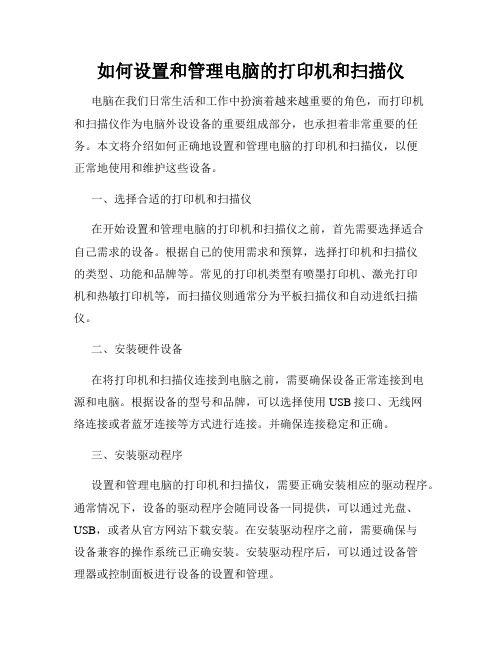 如何设置和管理电脑的打印机和扫描仪

电脑在我们日常生活和工作中扮演着越来越重要的角色，而打印机和扫描仪作为电脑外设设备的重要组成部分，也承担着非常重要的任务。本文将介绍如何正确地设置和管理电脑的打印机和扫描仪，以便正常地使用和维护这些设备。

一、选择合适的打印机和扫描仪

在开始设置和管理电脑的打印机和扫描仪之前，首先需要选择适合自己需求的设备。根据自己的使用需求和预算，选择打印机和扫描仪的类型、功能和品牌等。常见的打印机类型有喷墨打印机、激光打印机和热敏打印机等，而扫描仪则通常分为平板扫描仪和自动进纸扫描仪。

二、安装硬件设备

在将打印机和扫描仪连接到电脑之前，需要确保设备正常连接到电源和电脑。根据设备的型号和品牌，可以选择使用USB接口、无线网络连接或者蓝牙连接等方式进行连接。并确保连接稳定和正确。

三、安装驱动程序

设置和管理电脑的打印机和扫描仪，需要正确安装相应的驱动程序。通常情况下，设备的驱动程序会随同设备一同提供，可以通过光盘、USB，或者从官方网站下载安装。在安装驱动程序之前，需要确保与设备兼容的操作系统已正确安装。安装驱动程序后，可以通过设备管理器或控制面板进行设备的设置和管理。